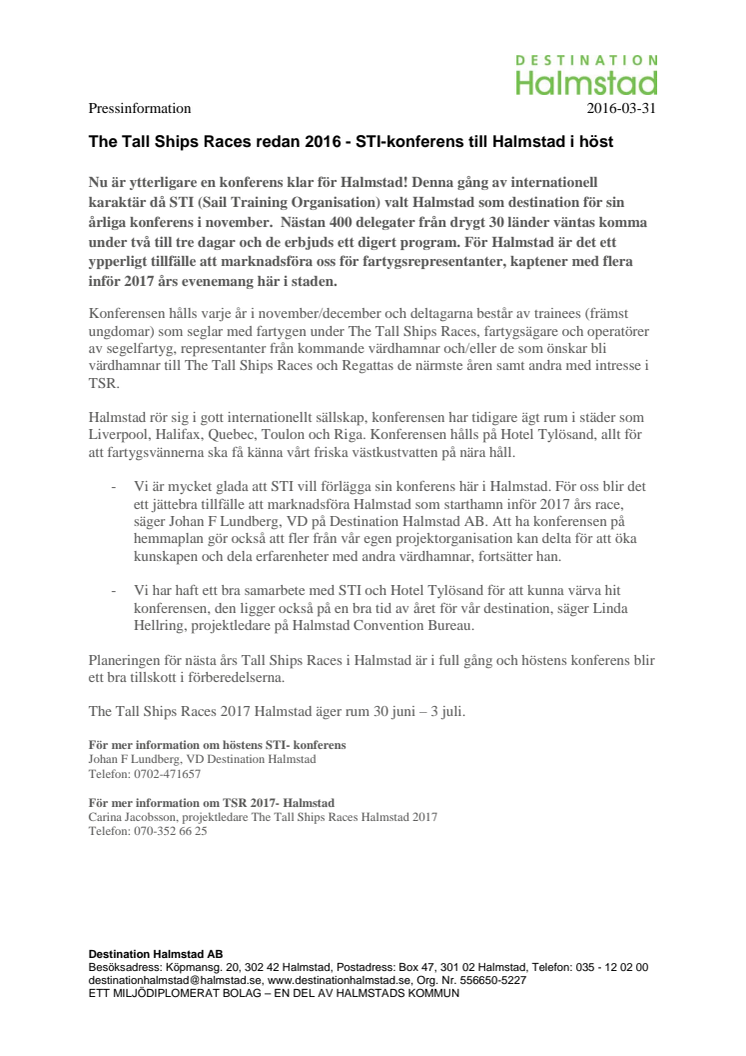 DESTINATION
Halmstad

Pressinformation 2016-03-31

The Tall Ships Races redan 2016 - STI-konferens till Halmstad i höst

Nu är ytterligare en konferens klar för Halmstad! Denna gång av internationell karaktär då STI (Sail Training Organisation) valt Halmstad som destination för sin årliga konferens i november. Nästan 400 delegater från drygt 30 länder väntas komma under två till tre dagar och de erbjuds ett digert program. För Halmstad är det ett ypperligt tillfälle att marknadsföra oss för fartygsrepresentanter, kaptener med flera inför 2017 års evenemang här i staden.

Konferensen hålls varje år i november/december och deltagarna består av trainees (främst ungdomar) som seglar med fartygen under The Tall Ships Races, fartygsägare och operatörer av segelfartyg, representanter från kommande värdhamnar och/eller de som önskar bli värdhamnar till The Tall Ships Races och Regattas de närmste åren samt andra med intresse i TSR.

Halmstad rör sig i gott internationellt sällskap, konferensen har tidigare ägt rum i städer som Liverpool, Halifax, Quebec, Toulon och Riga. Konferensen hålls på Hotel Tylösand, allt för att fartygsvännerna ska få känna vårt friska västkustvatten på nära håll.

- Vi är mycket glada att STI vill förlägga sin konferens här i Halmstad. För oss blir det ett jättebra tillfälle att marknadsföra Halmstad som starthamn inför 2017 års race, säger Johan F Lundberg, VD på Destination Halmstad AB. Att ha konferensen på hemmaplan gör också att fler från vår egen projektorganisation kan delta för att öka kunskapen och dela erfarenheter med andra värdhamnar, fortsätter han.

- Vi har haft ett bra samarbete med STI och Hotel Tylösand för att kunna värva hit konferensen, den ligger också på en bra tid av året för vår destination, säger Linda Hellring, projektledare på Halmstad Convention Bureau.

Planeringen för nästa års Tall Ships Races i Halmstad är i full gång och höstens konferens blir ett bra tillskott i förberedelserna.

The Tall Ships Races 2017 Halmstad äger rum 30 juni – 3 juli.

För mer information om höstens STI- konferens
Johan F Lundberg, VD Destination Halmstad
Telefon: 0702-471657

För mer information om TSR 2017- Halmstad
Carina Jacobsson, projektledare The Tall Ships Races Halmstad 2017
Telefon: 070-352 66 25

Destination Halmstad AB
Besöksadress: Köpmansg. 20, 302 42 Halmstad, Postadress: Box 47, 301 02 Halmstad, Telefon: 035 - 12 02 00
destinationhalmstad@halmstad.se, www.destinationhalmstad.se, Org. Nr. 556650-5227
ETT MILJÖDIPLOMERAT BOLAG – EN DEL AV HALMSTADS KOMMUN